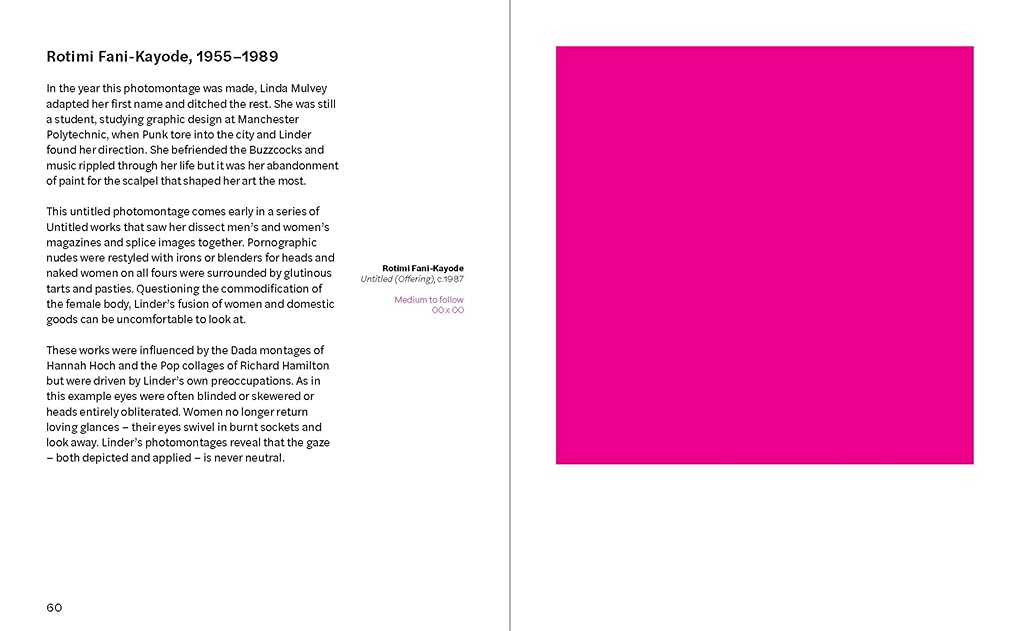 Rotimi Fani-Kayode, 1955–1989

In the year this photomontage was made, Linda Mulvey adapted her first name and ditched the rest. She was still a student, studying graphic design at Manchester Polytechnic, when Punk tore into the city and Linder found her direction. She befriended the Buzzcocks and music rippled through her life but it was her abandonment of paint for the scalpel that shaped her art the most.

This untitled photomontage comes early in a series of Untitled works that saw her dissect men's and women's magazines and splice images together. Pornographic nudes were restyled with irons or blenders for heads and naked women on all fours were surrounded by glutinous tarts and pasties. Questioning the commodification of the female body, Linder's fusion of women and domestic goods can be uncomfortable to look at.

These works were influenced by the Dada montages of Hannah Hoch and the Pop collages of Richard Hamilton but were driven by Linder's own preoccupations. As in this example eyes were often blinded or skewered or heads entirely obliterated. Women no longer return loving glances – their eyes swivel in burnt sockets and look away. Linder's photomontages reveal that the gaze – both depicted and applied – is never neutral.

Rotimi Fani-Kayode
Untitled (Offering), c.1987

Medium to follow
00 x 00

60